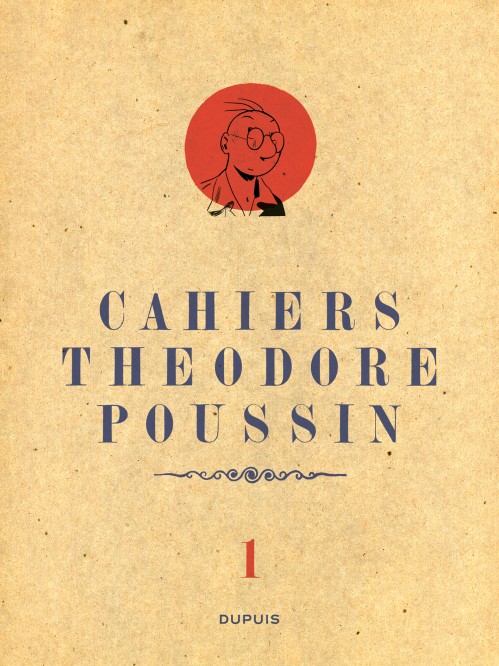 CAHIERS
THEODORE
POUSSIN

1

DUPUIS